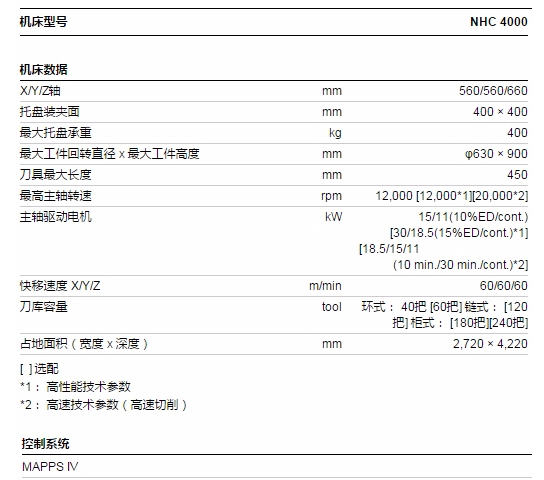 | 机床型号 | | NHC 4000 |
|---|---|---|

机床数据

| | | |
|---|---|---|
| X/Y/Z轴 | mm | 560/560/660 |
| 托盘装夹面 | mm | 400 × 400 |
| 最大托盘承重 | kg | 400 |
| 最大工件回转直径 x 最大工件高度 | mm | φ630 × 900 |
| 刀具最大长度 | mm | 450 |
| 最高主轴转速 | rpm | 12,000 [12,000*1][20,000*2] |
| 主轴驱动电机 | kW | 15/11(10%ED/cont.) [30/18.5(15%ED/cont.)*1] [18.5/15/11 (10 min./30 min./cont.)*2] |
| 快移速度 X/Y/Z | m/min | 60/60/60 |
| 刀库容量 | tool | 环式： 40把 [60把] 链式： [120把] 柜式： [180把][240把] |
| 占地面积（宽度 x 深度） | mm | 2,720 × 4,220 |

[ ] 选配
*1： 高性能技术参数
*2： 高速技术参数（高速切削）

控制系统

MAPPS IV